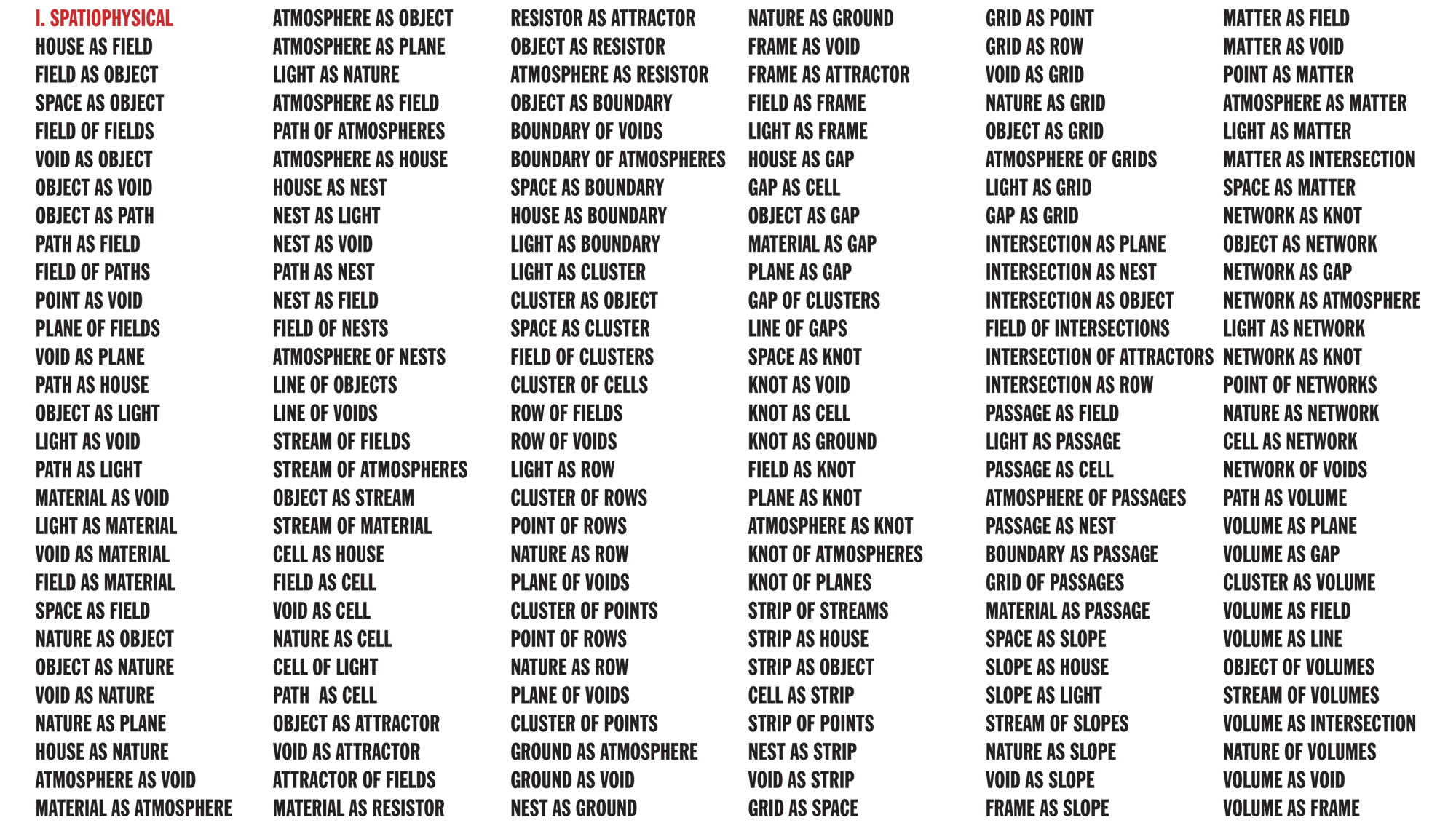 I. SPATIOPHYSICAL
HOUSE AS FIELD
FIELD AS OBJECT
SPACE AS OBJECT
FIELD OF FIELDS
VOID AS OBJECT
OBJECT AS VOID
OBJECT AS PATH
PATH AS FIELD
FIELD OF PATHS
POINT AS VOID
PLANE OF FIELDS
VOID AS PLANE
PATH AS HOUSE
OBJECT AS LIGHT
LIGHT AS VOID
PATH AS LIGHT
MATERIAL AS VOID
LIGHT AS MATERIAL
VOID AS MATERIAL
FIELD AS MATERIAL
SPACE AS FIELD
NATURE AS OBJECT
OBJECT AS NATURE
VOID AS NATURE
NATURE AS PLANE
HOUSE AS NATURE
ATMOSPHERE AS VOID
MATERIAL AS ATMOSPHERE

ATMOSPHERE AS OBJECT
ATMOSPHERE AS PLANE
LIGHT AS NATURE
ATMOSPHERE AS FIELD
PATH OF ATMOSPHERES
ATMOSPHERE AS HOUSE
HOUSE AS NEST
NEST AS LIGHT
NEST AS VOID
PATH AS NEST
NEST AS FIELD
FIELD OF NESTS
ATMOSPHERE OF NESTS
LINE OF OBJECTS
LINE OF VOIDS
STREAM OF FIELDS
STREAM OF ATMOSPHERES
OBJECT AS STREAM
STREAM OF MATERIAL
CELL AS HOUSE
FIELD AS CELL
VOID AS CELL
NATURE AS CELL
CELL OF LIGHT
PATH AS CELL
OBJECT AS ATTRACTOR
VOID AS ATTRACTOR
ATTRACTOR OF FIELDS
MATERIAL AS RESISTOR

RESISTOR AS ATTRACTOR
OBJECT AS RESISTOR
ATMOSPHERE AS RESISTOR
OBJECT AS BOUNDARY
BOUNDARY OF VOIDS
BOUNDARY OF ATMOSPHERES
SPACE AS BOUNDARY
HOUSE AS BOUNDARY
LIGHT AS BOUNDARY
LIGHT AS CLUSTER
CLUSTER AS OBJECT
SPACE AS CLUSTER
FIELD OF CLUSTERS
CLUSTER OF CELLS
ROW OF FIELDS
ROW OF VOIDS
LIGHT AS ROW
CLUSTER OF ROWS
POINT OF ROWS
NATURE AS ROW
PLANE OF VOIDS
CLUSTER OF POINTS
POINT OF ROWS
NATURE AS ROW
PLANE OF VOIDS
CLUSTER OF POINTS
GROUND AS ATMOSPHERE
GROUND AS VOID
NEST AS GROUND

NATURE AS GROUND
FRAME AS VOID
FRAME AS ATTRACTOR
FIELD AS FRAME
LIGHT AS FRAME
HOUSE AS GAP
GAP AS CELL
OBJECT AS GAP
MATERIAL AS GAP
PLANE AS GAP
GAP OF CLUSTERS
LINE OF GAPS
SPACE AS KNOT
KNOT AS VOID
KNOT AS CELL
KNOT AS GROUND
FIELD AS KNOT
PLANE AS KNOT
ATMOSPHERE AS KNOT
KNOT OF ATMOSPHERES
KNOT OF PLANES
STRIP OF STREAMS
STRIP AS HOUSE
STRIP AS OBJECT
CELL AS STRIP
STRIP OF POINTS
NEST AS STRIP
VOID AS STRIP
GRID AS SPACE

GRID AS POINT
GRID AS ROW
VOID AS GRID
NATURE AS GRID
OBJECT AS GRID
ATMOSPHERE OF GRIDS
LIGHT AS GRID
GAP AS GRID
INTERSECTION AS PLANE
INTERSECTION AS NEST
INTERSECTION AS OBJECT
FIELD OF INTERSECTIONS
INTERSECTION OF ATTRACTORS
INTERSECTION AS ROW
PASSAGE AS FIELD
LIGHT AS PASSAGE
PASSAGE AS CELL
ATMOSPHERE OF PASSAGES
PASSAGE AS NEST
BOUNDARY AS PASSAGE
GRID OF PASSAGES
MATERIAL AS PASSAGE
SPACE AS SLOPE
SLOPE AS HOUSE
SLOPE AS LIGHT
STREAM OF SLOPES
NATURE AS SLOPE
VOID AS SLOPE
FRAME AS SLOPE

MATTER AS FIELD
MATTER AS VOID
POINT AS MATTER
ATMOSPHERE AS MATTER
LIGHT AS MATTER
MATTER AS INTERSECTION
SPACE AS MATTER
NETWORK AS KNOT
OBJECT AS NETWORK
NETWORK AS GAP
NETWORK AS ATMOSPHERE
LIGHT AS NETWORK
NETWORK AS KNOT
POINT OF NETWORKS
NATURE AS NETWORK
CELL AS NETWORK
NETWORK OF VOIDS
PATH AS VOLUME
VOLUME AS PLANE
VOLUME AS GAP
CLUSTER AS VOLUME
VOLUME AS FIELD
VOLUME AS LINE
OBJECT OF VOLUMES
STREAM OF VOLUMES
VOLUME AS INTERSECTION
NATURE OF VOLUMES
VOLUME AS VOID
VOLUME AS FRAME